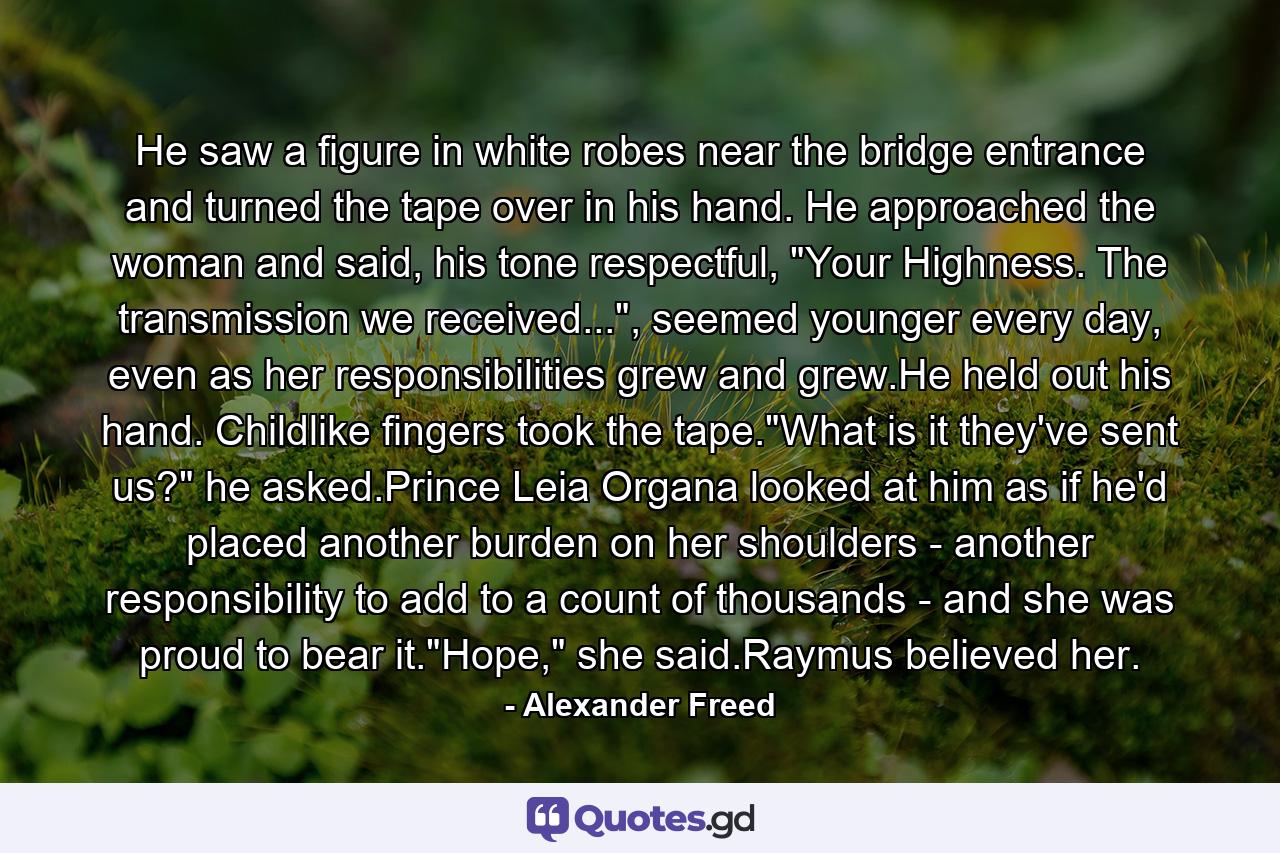 He saw a figure in white robes near the bridge entrance and turned the tape over in his hand. He approached the woman and said, his tone respectful, "Your Highness. The transmission we received...", seemed younger every day, even as her responsibilities grew and grew.He held out his hand. Childlike fingers took the tape."What is it they've sent us?" he asked.Prince Leia Organa looked at him as if he'd placed another burden on her shoulders - another responsibility to add to a count of thousands - and she was proud to bear it."Hope," she said.Raymus believed her.

- Alexander Freed

Quotes.gd